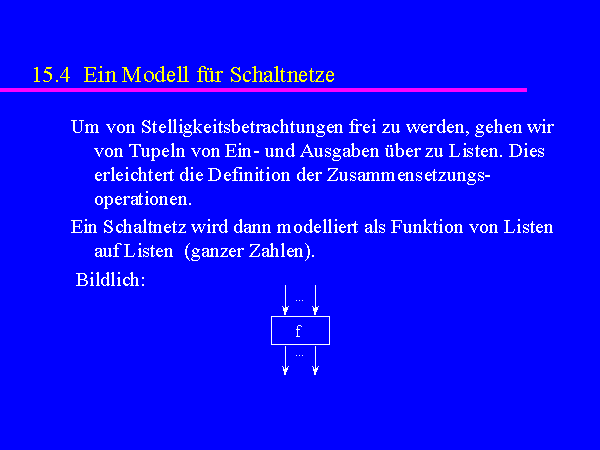 15.4 Ein Modell für Schaltnetze

Um von Stelligkeitsbetrachtungen frei zu werden, gehen wir von Tupeln von Ein- und Ausgaben über zu Listen. Dies erleichtert die Definition der Zusammensetzungsoperationen.

Ein Schaltnetz wird dann modelliert als Funktion von Listen auf Listen (ganzer Zahlen).

Bildlich:

...

f

...